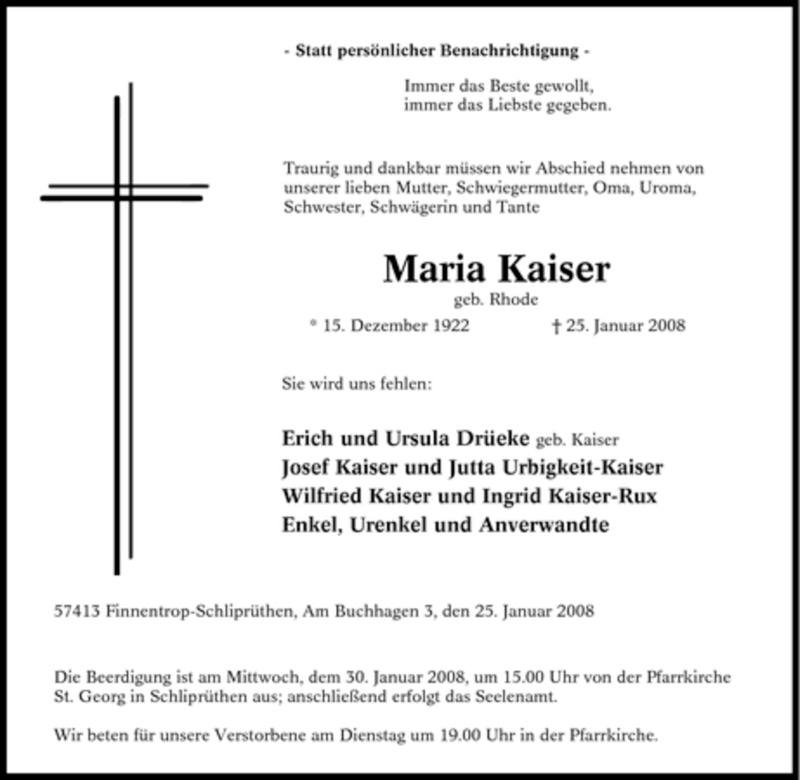 - Statt persönlicher Benachrichtigung -

Immer das Beste gewollt,
immer das Liebste gegeben.

Traurig und dankbar müssen wir Abschied nehmen von unserer lieben Mutter, Schwiegermutter, Oma, Uroma, Schwester, Schwägerin und Tante

Maria Kaiser
geb. Rhode

* 15. Dezember 1922 † 25. Januar 2008

Sie wird uns fehlen:

Erich und Ursula Drüeke geb. Kaiser
Josef Kaiser und Jutta Urbigkeit-Kaiser
Wilfried Kaiser und Ingrid Kaiser-Rux
Enkel, Urenkel und Anverwandte

57413 Finnentrop-Schliprüthen, Am Buchhagen 3, den 25. Januar 2008

Die Beerdigung ist am Mittwoch, dem 30. Januar 2008, um 15.00 Uhr von der Pfarrkirche St. Georg in Schliprüthen aus; anschließend erfolgt das Seelenamt.

Wir beten für unsere Verstorbene am Dienstag um 19.00 Uhr in der Pfarrkirche.